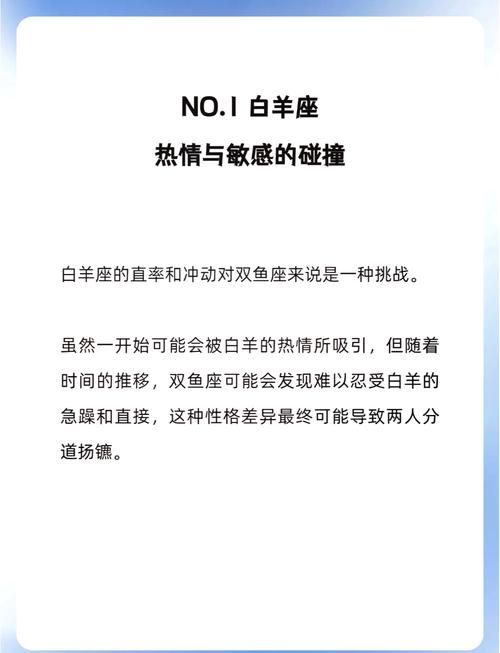 NO.1 白羊座
热情与敏感的碰撞

白羊座的直率和冲动对双鱼座来说是一种挑战。

虽然一开始可能会被白羊的热情所吸引，但随着时间的推移，双鱼座可能会发现难以忍受白羊的急躁和直接，这种性格差异最终可能导致两人分道扬镳。